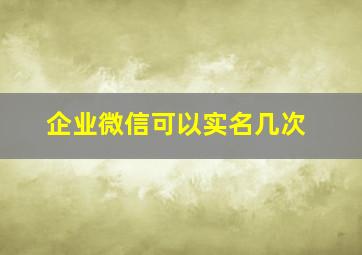 企业微信可以实名几次